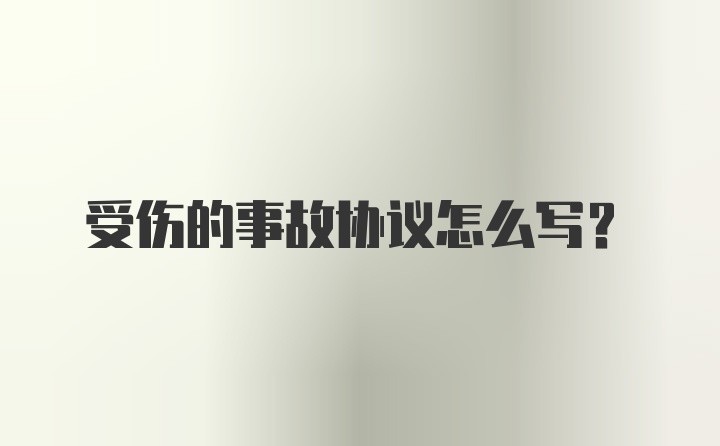 受伤的事故协议怎么写？